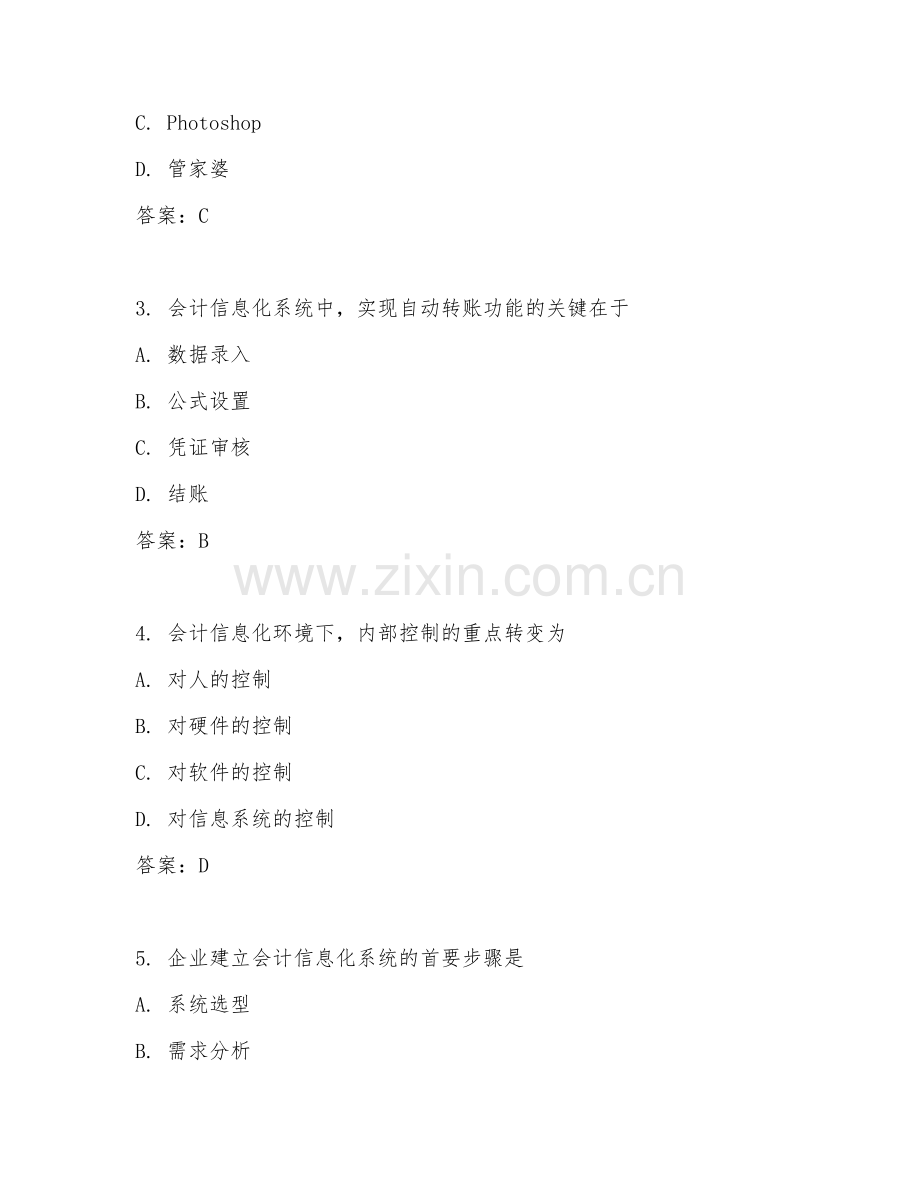 C. Photoshop

D. 管家婆

答案：C

3. 会计信息化系统中，实现自动转账功能的关键在于

A. 数据录入

B. 公式设置

C. 凭证审核

D. 结账

答案：B

www.zixin.com.cn

4. 会计信息化环境下，内部控制的重点转变为

A. 对人的控制

B. 对硬件的控制

C. 对软件的控制

D. 对信息系统的控制

答案：D

5. 企业建立会计信息化系统的首要步骤是

A. 系统选型

B. 需求分析